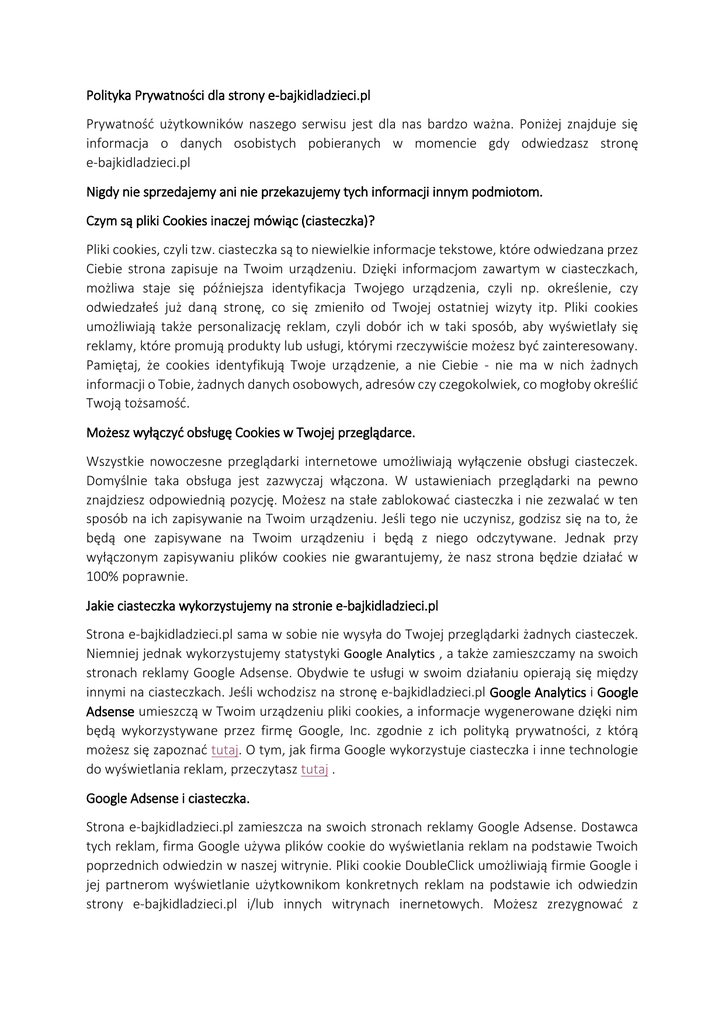 Polityka Prywatności dla strony e-bajkidladzieci.pl

Prywatność użytkowników naszego serwisu jest dla nas bardzo ważna. Poniżej znajduje się informacja o danych osobistych pobieranych w momencie gdy odwiedzasz stronę e-bajkidladzieci.pl

Nigdy nie sprzedajemy ani nie przekazujemy tych informacji innym podmiotom.

Czym są pliki Cookies inaczej mówiąc (ciasteczka)?

Pliki cookies, czyli tzw. ciasteczka są to niewielkie informacje tekstowe, które odwiedzana przez Ciebie strona zapisuje na Twoim urządzeniu. Dzięki informacjom zawartym w ciasteczkach, możliwa staje się późniejsza identyfikacja Twojego urządzenia, czyli np. określenie, czy odwiedzałeś już daną stronę, co się zmieniło od Twojej ostatniej wizyty itp. Pliki cookies umożliwiają także personalizację reklam, czyli dobór ich w taki sposób, aby wyświetlały się reklamy, które promują produkty lub usługi, którymi rzeczywiście możesz być zainteresowany. Pamiętaj, że cookies identyfikują Twoje urządzenie, a nie Ciebie - nie ma w nich żadnych informacji o Tobie, żadnych danych osobowych, adresów czy czegokolwiek, co mogłoby określić Twoją tożsamość.

Możesz wyłączyć obsługę Cookies w Twojej przeglądarce.

Wszystkie nowoczesne przeglądarki internetowe umożliwiają wyłączenie obsługi ciasteczek. Domyślnie taka obsługa jest zazwyczaj włączona. W ustawieniach przeglądarki na pewno znajdziesz odpowiednią pozycję. Możesz na stałe zablokować ciasteczka i nie zezwalać w ten sposób na ich zapisywanie na Twoim urządzeniu. Jeśli tego nie uczynisz, godzisz się na to, że będą one zapisywane na Twoim urządzeniu i będą z niego odczytywane. Jednak przy wyłączonym zapisywaniu plików cookies nie gwarantujemy, że nasz strona będzie działać w 100% poprawnie.

Jakie ciasteczka wykorzystujemy na stronie e-bajkidladzieci.pl

Strona e-bajkidladzieci.pl sama w sobie nie wysyła do Twojej przeglądarki żadnych ciasteczek. Niemniej jednak wykorzystujemy statystyki Google Analytics , a także zamieszczamy na swoich stronach reklamy Google Adsense. Obydwie te usługi w swoim działaniu opierają się między innymi na ciasteczkach. Jeśli wchodzisz na stronę e-bajkidladzieci.pl Google Analytics i Google Adsense umieszczą w Twoim urządzeniu pliki cookies, a informacje wygenerowane dzięki nim będą wykorzystywane przez firmę Google, Inc. zgodnie z ich polityką prywatności, z którą możesz się zapoznać tutaj. O tym, jak firma Google wykorzystuje ciasteczka i inne technologie do wyświetlania reklam, przeczytasz tutaj .

Google Adsense i ciasteczka.

Strona e-bajkidladzieci.pl zamieszcza na swoich stronach reklamy Google Adsense. Dostawca tych reklam, firma Google używa plików cookie do wyświetlania reklam na podstawie Twoich poprzednich odwiedzin w naszej witrynie. Pliki cookie DoubleClick umożliwiają firmie Google i jej partnerom wyświetlanie użytkownikom konkretnych reklam na podstawie ich odwiedzin strony e-bajkidladzieci.pl i/lub innych witrynach inernetowych. Możesz zrezygnować z